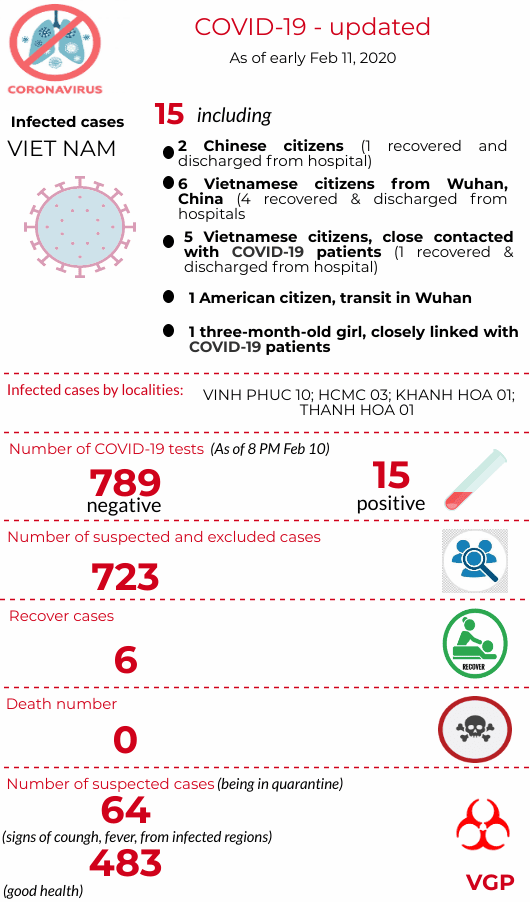 CORONAVIRUS

COVID-19 - updated

As of early Feb 11, 2020

Infected cases

VIET NAM

15 including

2 Chinese citizens (1 recovered and discharged from hospital)

6 Vietnamese citizens from Wuhan, China (4 recovered & discharged from hospitals

5 Vietnamese citizens, close contacted with COVID-19 patients (1 recovered & discharged from hospital)

1 American citizen, transit in Wuhan

1 three-month-old girl, closely linked with COVID-19 patients

Infected cases by localities: VINH PHUC 10; HCMC 03; KHANH HOA 01; THANH HOA 01

Number of COVID-19 tests (As of 8 PM Feb 10)

789 negative

15 positive

Number of suspected and excluded cases

723

Recover cases

6

RECOVER

Death number

0

Number of suspected cases (being in quarantine)

64

(signs of coungh, fever, from infected regions)

483

(good health)

VGP